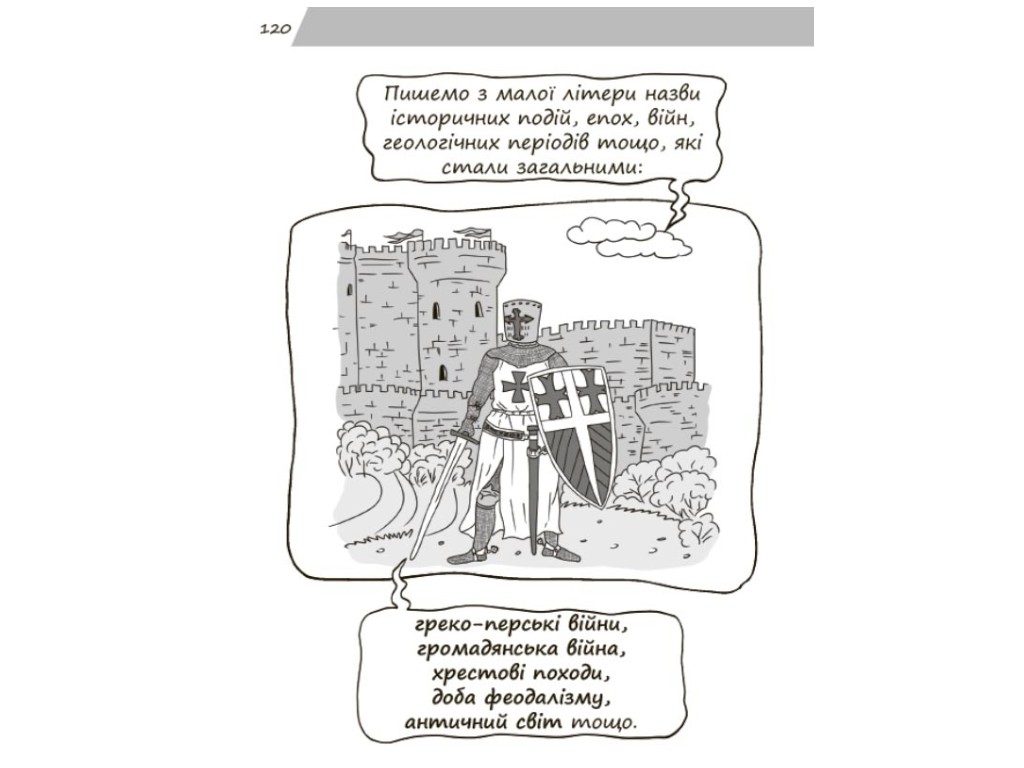 120

Пишемо з малої літери назви історичних подій, епох, війн, геологічних періодів тощо, які стали загальними:

греко-перські війни,
громадянська війна,
хрестові походи,
доба феодалізму,
античний світ тощо.